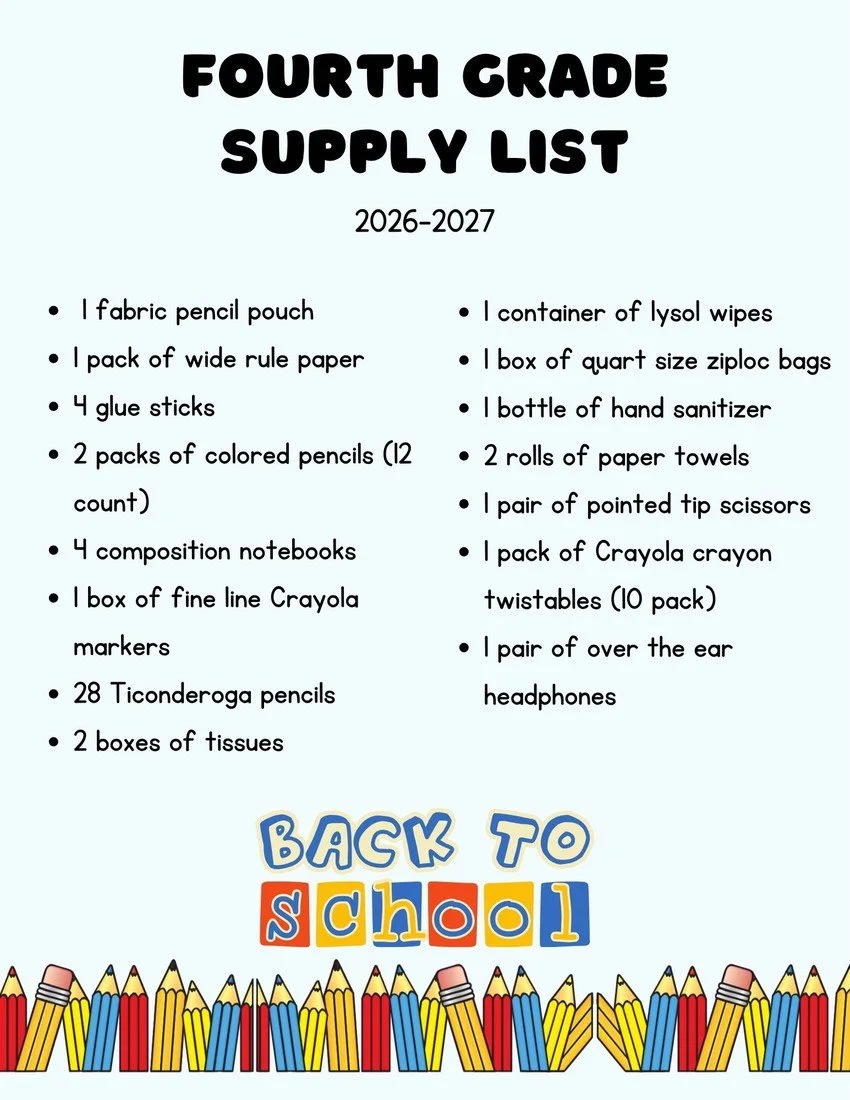 FOURTH GRADE SUPPLY LIST

2026-2027

- 1 fabric pencil pouch
- 1 pack of wide rule paper
- 4 glue sticks
- 2 packs of colored pencils (12 count)
- 4 composition notebooks
- 1 box of fine line Crayola markers
- 28 Ticonderoga pencils
- 2 boxes of tissues

- 1 container of lysol wipes
- 1 box of quart size ziploc bags
- 1 bottle of hand sanitizer
- 2 rolls of paper towels
- 1 pair of pointed tip scissors
- 1 pack of Crayola crayon twistables (10 pack)
- 1 pair of over the ear headphones

BACK TO school